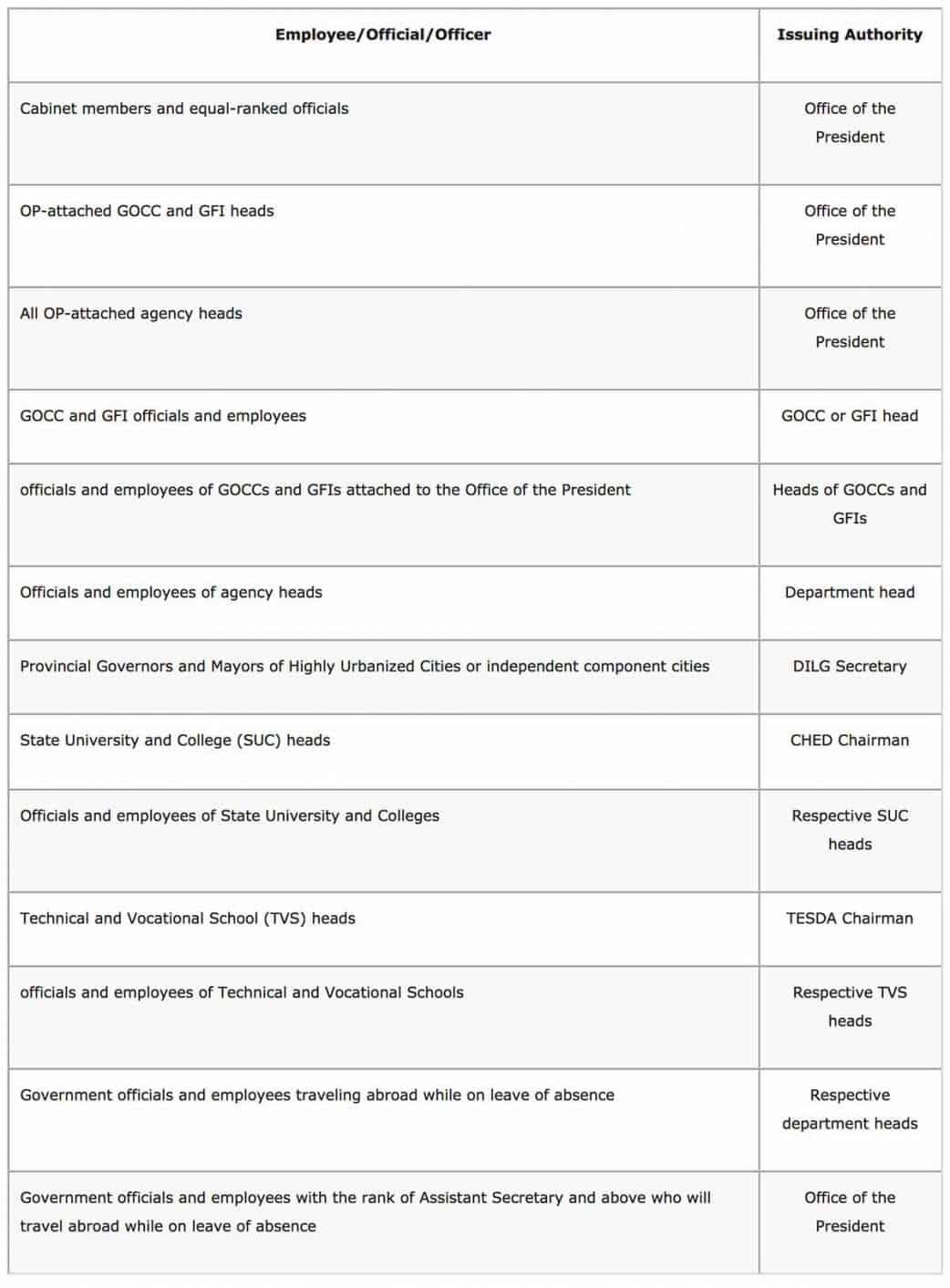 | Employee/Official/Officer | Issuing Authority |
|---|---|
| Cabinet members and equal-ranked officials | Office of the President |
| OP-attached GOCC and GFI heads | Office of the President |
| All OP-attached agency heads | Office of the President |
| GOCC and GFI officials and employees | GOCC or GFI head |
| officials and employees of GOCCs and GFIs attached to the Office of the President | Heads of GOCCs and GFIs |
| Officials and employees of agency heads | Department head |
| Provincial Governors and Mayors of Highly Urbanized Cities or independent component cities | DILG Secretary |
| State University and College (SUC) heads | CHED Chairman |
| Officials and employees of State University and Colleges | Respective SUC heads |
| Technical and Vocational School (TVS) heads | TESDA Chairman |
| officials and employees of Technical and Vocational Schools | Respective TVS heads |
| Government officials and employees traveling abroad while on leave of absence | Respective department heads |
| Government officials and employees with the rank of Assistant Secretary and above who will travel abroad while on leave of absence | Office of the President |